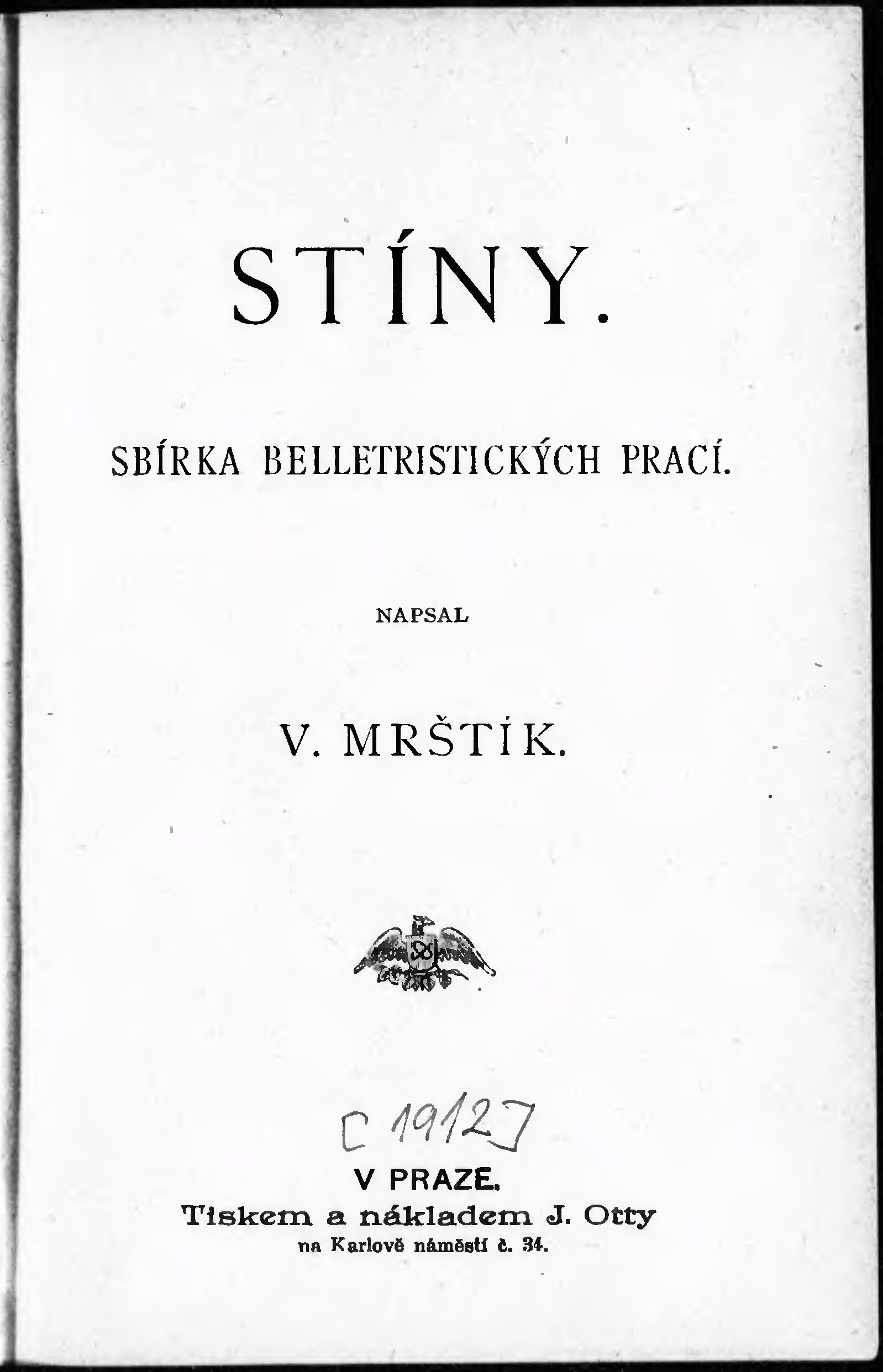 STÍNY.

SBÍRKA BELLETRISTICKÝCH PRACÍ.

NAPSAL

V. MRŠTÍK.

[1912]

V PRAZE.
Tiskem a nákladem J. Otty
na Karlově náměstí č. 34.